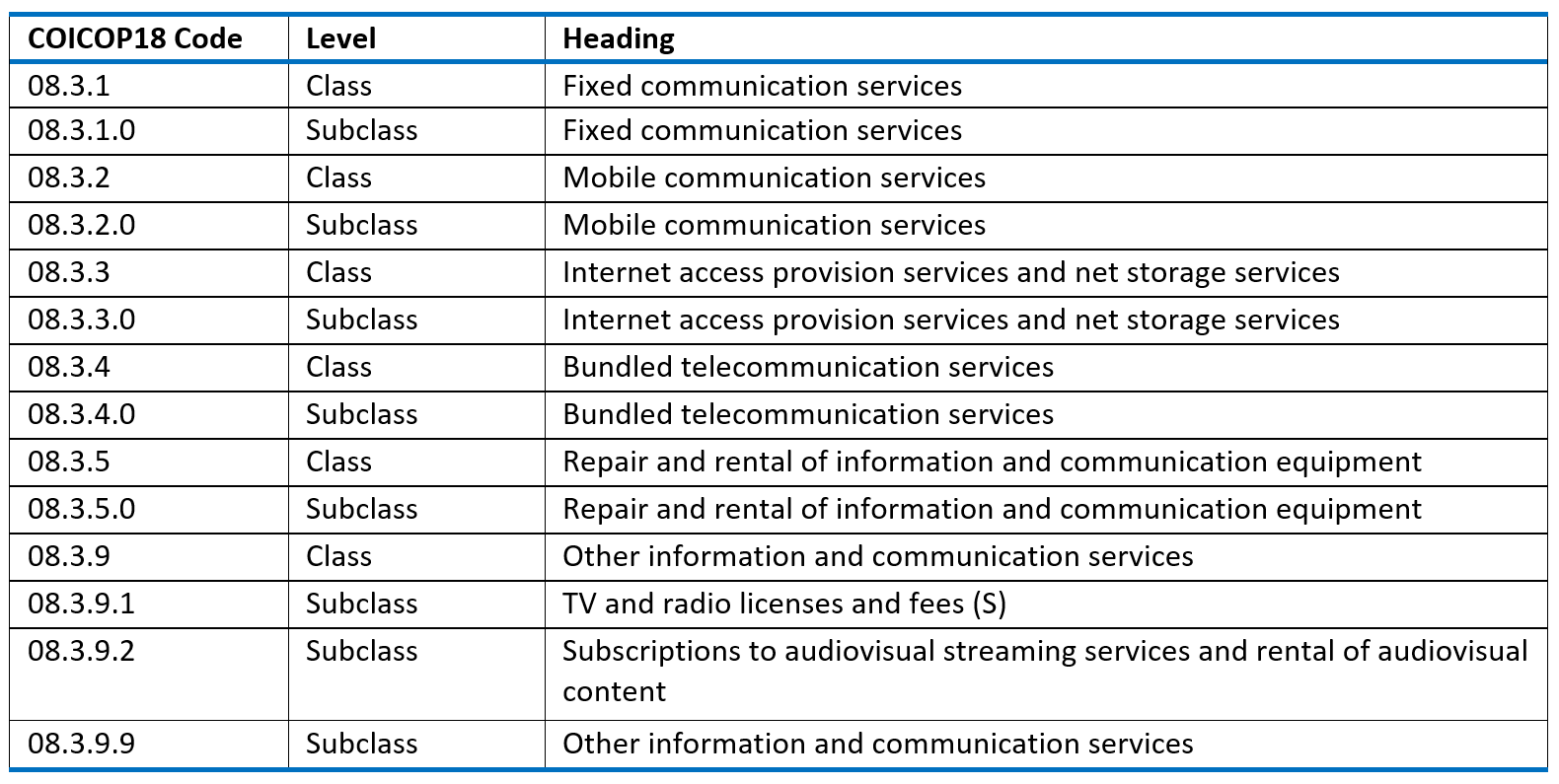 | COICOP18 Code | Level | Heading |
|---|---|---|
| 08.3.1 | Class | Fixed communication services |
| 08.3.1.0 | Subclass | Fixed communication services |
| 08.3.2 | Class | Mobile communication services |
| 08.3.2.0 | Subclass | Mobile communication services |
| 08.3.3 | Class | Internet access provision services and net storage services |
| 08.3.3.0 | Subclass | Internet access provision services and net storage services |
| 08.3.4 | Class | Bundled telecommunication services |
| 08.3.4.0 | Subclass | Bundled telecommunication services |
| 08.3.5 | Class | Repair and rental of information and communication equipment |
| 08.3.5.0 | Subclass | Repair and rental of information and communication equipment |
| 08.3.9 | Class | Other information and communication services |
| 08.3.9.1 | Subclass | TV and radio licenses and fees (S) |
| 08.3.9.2 | Subclass | Subscriptions to audiovisual streaming services and rental of audiovisual content |
| 08.3.9.9 | Subclass | Other information and communication services |